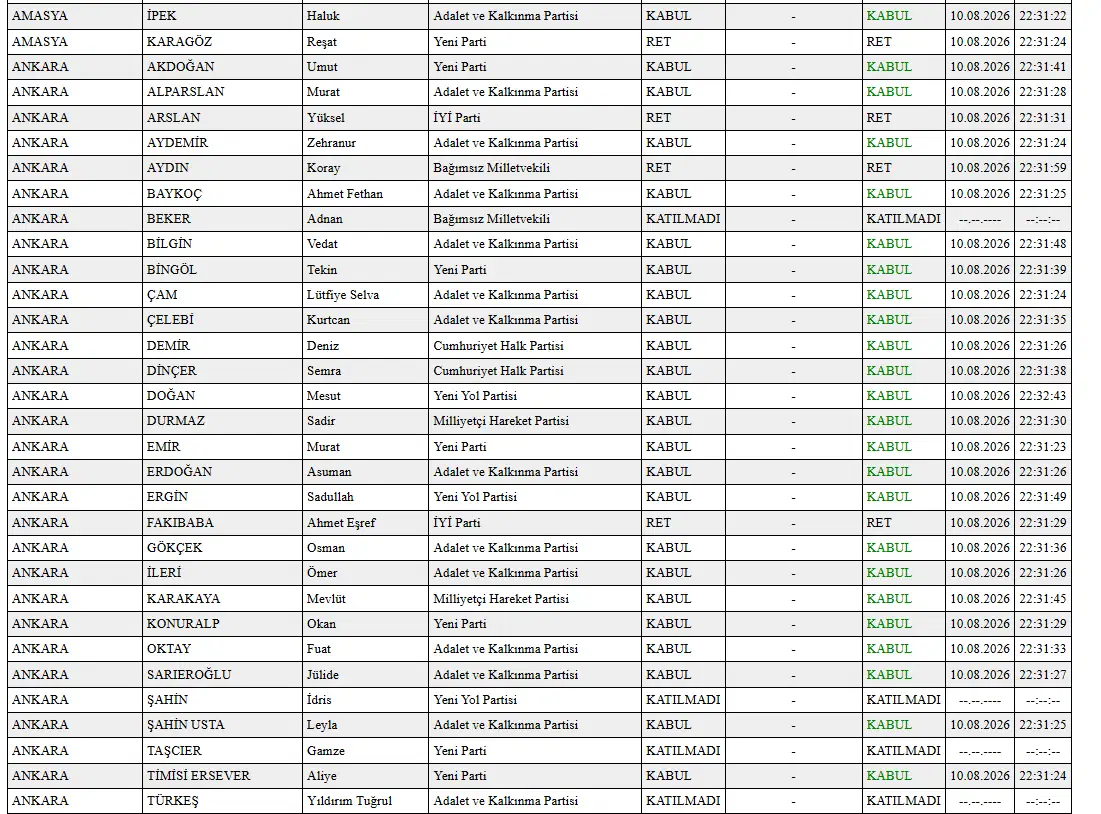 | AMASYA | İPEK | Haluk | Adalet ve Kalkınma Partisi | KABUL | - | KABUL | 10.08.2026 | 22:31:22 |
|---|---|---|---|---|---|---|---|---|
| AMASYA | KARAGÖZ | Reşat | Yeni Parti | RET | - | RET | 10.08.2026 | 22:31:24 |
| ANKARA | AKDOĞAN | Umut | Yeni Parti | KABUL | - | KABUL | 10.08.2026 | 22:31:41 |
| ANKARA | ALPARSLAN | Murat | Adalet ve Kalkınma Partisi | KABUL | - | KABUL | 10.08.2026 | 22:31:28 |
| ANKARA | ARSLAN | Yüksel | İYİ Parti | RET | - | RET | 10.08.2026 | 22:31:31 |
| ANKARA | AYDEMİR | Zehranur | Adalet ve Kalkınma Partisi | KABUL | - | KABUL | 10.08.2026 | 22:31:24 |
| ANKARA | AYDIN | Koray | Bağımsız Milletvekili | RET | - | RET | 10.08.2026 | 22:31:59 |
| ANKARA | BAYKOÇ | Ahmet Fethan | Adalet ve Kalkınma Partisi | KABUL | - | KABUL | 10.08.2026 | 22:31:25 |
| ANKARA | BEKER | Adnan | Bağımsız Milletvekili | KATILMADI | - | KATILMADI | --.--.---- | --:--:-- |
| ANKARA | BİLGİN | Vedat | Adalet ve Kalkınma Partisi | KABUL | - | KABUL | 10.08.2026 | 22:31:48 |
| ANKARA | BİNGÖL | Tekin | Yeni Parti | KABUL | - | KABUL | 10.08.2026 | 22:31:39 |
| ANKARA | ÇAM | Lütfiye Selva | Adalet ve Kalkınma Partisi | KABUL | - | KABUL | 10.08.2026 | 22:31:24 |
| ANKARA | ÇELEBİ | Kurtcan | Adalet ve Kalkınma Partisi | KABUL | - | KABUL | 10.08.2026 | 22:31:35 |
| ANKARA | DEMİR | Deniz | Cumhuriyet Halk Partisi | KABUL | - | KABUL | 10.08.2026 | 22:31:26 |
| ANKARA | DİNÇER | Semra | Cumhuriyet Halk Partisi | KABUL | - | KABUL | 10.08.2026 | 22:31:38 |
| ANKARA | DOĞAN | Mesut | Yeni Yol Partisi | KABUL | - | KABUL | 10.08.2026 | 22:32:43 |
| ANKARA | DURMAZ | Sadir | Milliyetçi Hareket Partisi | KABUL | - | KABUL | 10.08.2026 | 22:31:30 |
| ANKARA | EMİR | Murat | Yeni Parti | KABUL | - | KABUL | 10.08.2026 | 22:31:23 |
| ANKARA | ERDOĞAN | Asuman | Adalet ve Kalkınma Partisi | KABUL | - | KABUL | 10.08.2026 | 22:31:26 |
| ANKARA | ERGİN | Sadullah | Yeni Yol Partisi | KABUL | - | KABUL | 10.08.2026 | 22:31:49 |
| ANKARA | FAKIBABA | Ahmet Eşref | İYİ Parti | RET | - | RET | 10.08.2026 | 22:31:29 |
| ANKARA | GÖKÇEK | Osman | Adalet ve Kalkınma Partisi | KABUL | - | KABUL | 10.08.2026 | 22:31:36 |
| ANKARA | İLERİ | Ömer | Adalet ve Kalkınma Partisi | KABUL | - | KABUL | 10.08.2026 | 22:31:26 |
| ANKARA | KARAKAYA | Mevlüt | Milliyetçi Hareket Partisi | KABUL | - | KABUL | 10.08.2026 | 22:31:45 |
| ANKARA | KONURALP | Okan | Yeni Parti | KABUL | - | KABUL | 10.08.2026 | 22:31:29 |
| ANKARA | OKTAY | Fuat | Adalet ve Kalkınma Partisi | KABUL | - | KABUL | 10.08.2026 | 22:31:33 |
| ANKARA | SARIEROĞLU | Jülide | Adalet ve Kalkınma Partisi | KABUL | - | KABUL | 10.08.2026 | 22:31:27 |
| ANKARA | ŞAHİN | İdris | Yeni Yol Partisi | KATILMADI | - | KATILMADI | --.--.---- | --:--:-- |
| ANKARA | ŞAHİN USTA | Leyla | Adalet ve Kalkınma Partisi | KABUL | - | KABUL | 10.08.2026 | 22:31:25 |
| ANKARA | TAŞCIER | Gamze | Yeni Parti | KATILMADI | - | KATILMADI | --.--.---- | --:--:-- |
| ANKARA | TİMİSİ ERSEVER | Aliye | Yeni Parti | KABUL | - | KABUL | 10.08.2026 | 22:31:24 |
| ANKARA | TÜRKEŞ | Yıldırım Tuğrul | Adalet ve Kalkınma Partisi | KATILMADI | - | KATILMADI | --.--.---- | --:--:-- |